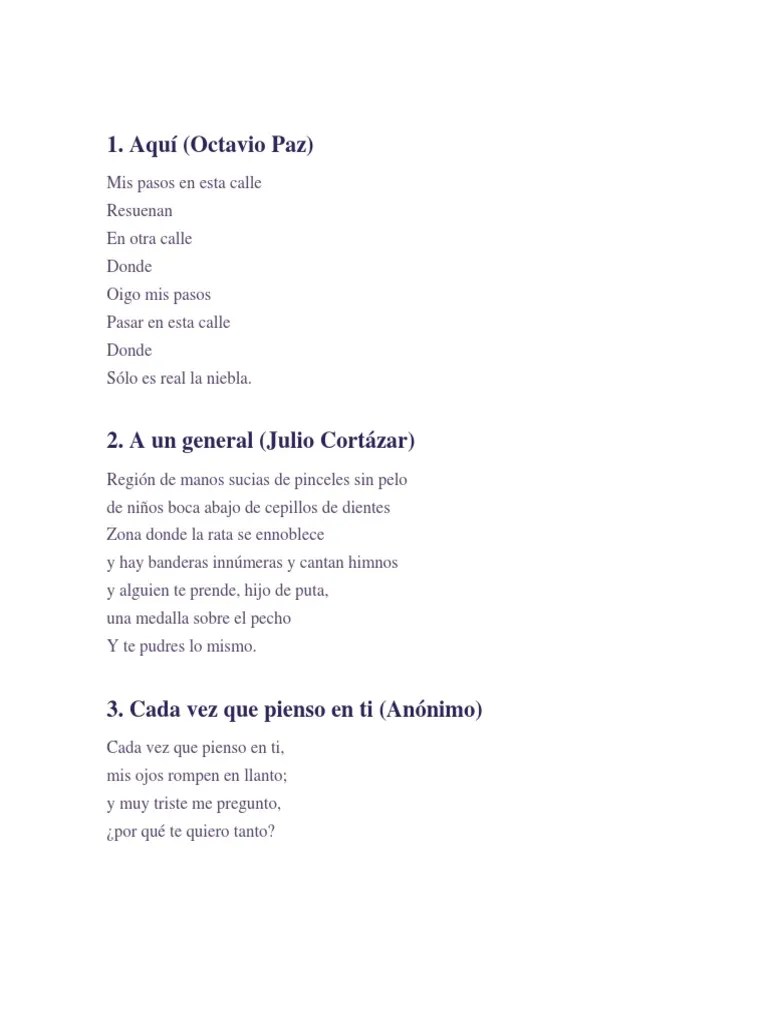 1. Aquí (Octavio Paz)

Mis pasos en esta calle
Resuenan
En otra calle
Donde
Oigo mis pasos
Pasar en esta calle
Donde
Sólo es real la niebla.

2. A un general (Julio Cortázar)

Región de manos sucias de pinceles sin pelo
de niños boca abajo de cepillos de dientes
Zona donde la rata se ennoblece
y hay banderas innúmeras y cantan himnos
y alguien te prende, hijo de puta,
una medalla sobre el pecho
Y te pudres lo mismo.

3. Cada vez que pienso en ti (Anónimo)

Cada vez que pienso en ti,
mis ojos rompen en llanto;
y muy triste me pregunto,
¿por qué te quiero tanto?